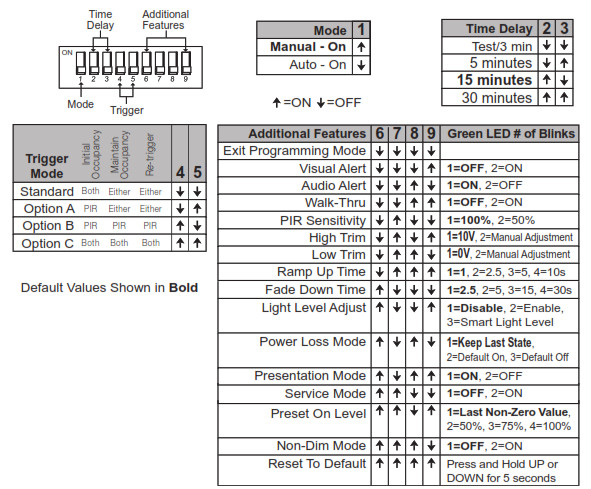 Time Delay

Additional Features

ON

1 2 3 4 5 6 7 8 9

Mode

Trigger

| Mode | 1 |
|---|---|
| **Manual - On** | ↑ |
| Auto - On | ↓ |

↑=ON ↓=OFF

| Time Delay | 2 | 3 |
|---|---|---|
| Test/3 min | ↓ | ↓ |
| 5 minutes | ↓ | ↑ |
| **15 minutes** | ↑ | ↓ |
| 30 minutes | ↑ | ↑ |

| Trigger Mode | Initial Occupancy | Maintain Occupancy | Re-trigger | 4 | 5 |
|---|---|---|---|---|---|
| Standard | Both | Either | Either | ↓ | ↓ |
| Option A | PIR | Either | Either | ↓ | ↑ |
| Option B | PIR | PIR | PIR | ↑ | ↓ |
| Option C | Both | Both | Both | ↑ | ↑ |

Default Values Shown in **Bold**

| Additional Features | 6 | 7 | 8 | 9 | Green LED # of Blinks |
|---|---|---|---|---|---|
| Exit Programming Mode | ↓ | ↓ | ↓ | ↓ | |
| Visual Alert | ↓ | ↓ | ↓ | ↑ | **1=OFF**, 2=ON |
| Audio Alert | ↓ | ↓ | ↑ | ↓ | **1=ON**, 2=OFF |
| Walk-Thru | ↓ | ↓ | ↑ | ↑ | **1=OFF**, 2=ON |
| PIR Sensitivity | ↓ | ↑ | ↓ | ↓ | **1=100%**, 2=50% |
| High Trim | ↓ | ↑ | ↓ | ↑ | **1=10V**, 2=Manual Adjustment |
| Low Trim | ↓ | ↑ | ↑ | ↓ | **1=0V**, 2=Manual Adjustment |
| Ramp Up Time | ↓ | ↑ | ↑ | ↑ | **1=1**, 2=2.5, 3=5, 4=10s |
| Fade Down Time | ↑ | ↓ | ↓ | ↓ | **1=2.5**, 2=5, 3=15, 4=30s |
| Light Level Adjust | ↑ | ↓ | ↓ | ↑ | **1=Disable**, 2=Enable, 3=Smart Light Level |
| Power Loss Mode | ↑ | ↓ | ↑ | ↓ | **1=Keep Last State**, 2=Default On, 3=Default Off |
| Presentation Mode | ↑ | ↓ | ↑ | ↑ | **1=ON**, 2=OFF |
| Service Mode | ↑ | ↑ | ↓ | ↓ | **1=OFF**, 2=ON |
| Preset On Level | ↑ | ↑ | ↓ | ↑ | **1=Last Non-Zero Value**, 2=50%, 3=75%, 4=100% |
| Non-Dim Mode | ↑ | ↑ | ↑ | ↓ | **1=OFF**, 2=ON |
| Reset To Default | ↑ | ↑ | ↑ | ↑ | Press and Hold UP or DOWN for 5 seconds |